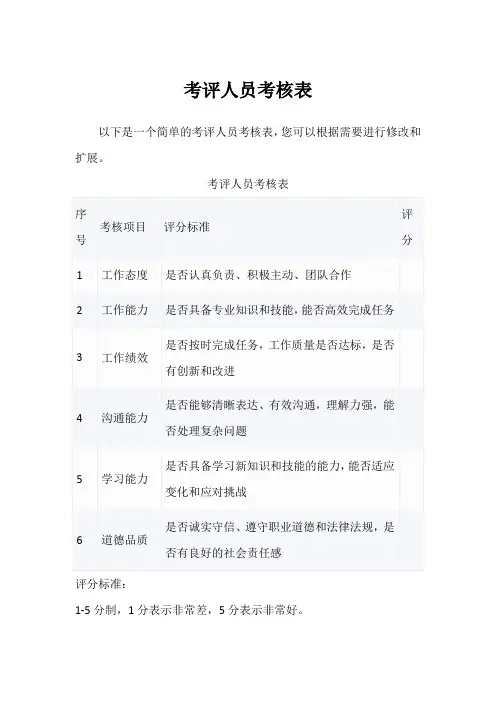 考评人员考核表

以下是一个简单的考评人员考核表，您可以根据需要进行修改和扩展。

考评人员考核表

| 序号 | 考核项目 | 评分标准 | 评分 |
|---|---|---|---|
| 1 | 工作态度 | 是否认真负责、积极主动、团队合作 | |
| 2 | 工作能力 | 是否具备专业知识和技能，能否高效完成任务 | |
| 3 | 工作绩效 | 是否按时完成任务，工作质量是否达标，是否有创新和改进 | |
| 4 | 沟通能力 | 是否能够清晰表达、有效沟通，理解力强，能否处理复杂问题 | |
| 5 | 学习能力 | 是否具备学习新知识和技能的能力，能否适应变化和应对挑战 | |
| 6 | 道德品质 | 是否诚实守信、遵守职业道德和法律法规，是否有良好的社会责任感 | |

评分标准：

1-5分制，1分表示非常差，5分表示非常好。